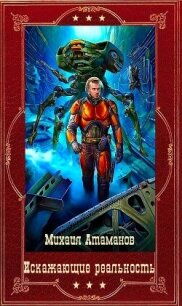 Михаил Атаманов

Искажающие реальность